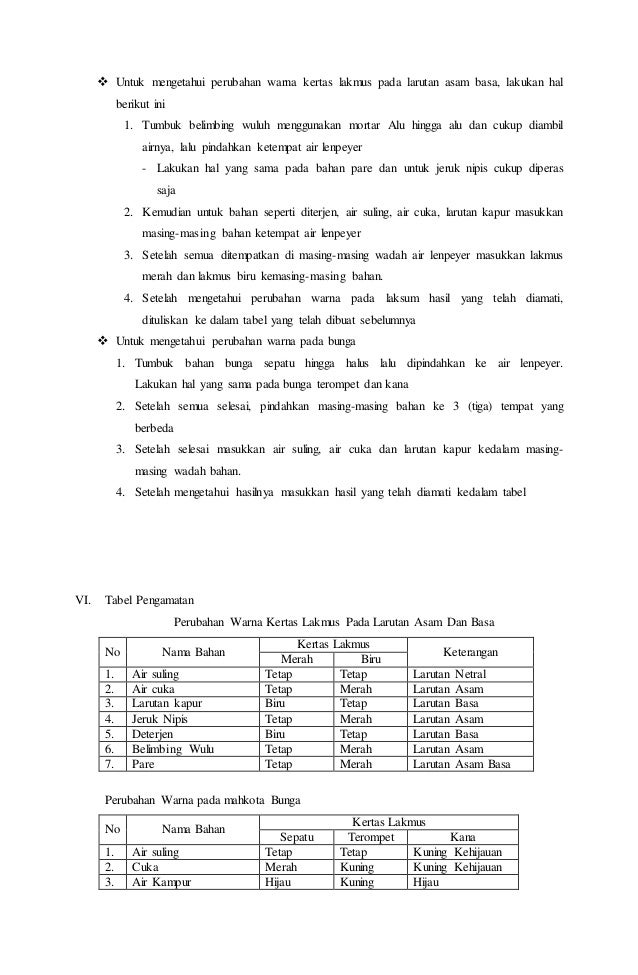 ❖ Untuk mengetahui perubahan warna kertas lakmus pada larutan asam basa, lakukan hal berikut ini

1. Tumbuk belimbing wuluh menggunakan mortar Alu hingga alu dan cukup diambil airnya, lalu pindahkan ketempat air lenpeyer

- Lakukan hal yang sama pada bahan pare dan untuk jeruk nipis cukup diperas saja

2. Kemudian untuk bahan seperti diterjen, air suling, air cuka, larutan kapur masukkan masing-masing bahan ketempat air lenpeyer

3. Setelah semua ditempatkan di masing-masing wadah air lenpeyer masukkan lakmus merah dan lakmus biru kemasing-masing bahan.

4. Setelah mengetahui perubahan warna pada laksum hasil yang telah diamati, dituliskan ke dalam tabel yang telah dibuat sebelumnya

❖ Untuk mengetahui perubahan warna pada bunga

1. Tumbuk bahan bunga sepatu hingga halus lalu dipindahkan ke air lenpeyer. Lakukan hal yang sama pada bunga terompet dan kana

2. Setelah semua selesai, pindahkan masing-masing bahan ke 3 (tiga) tempat yang berbeda

3. Setelah selesai masukkan air suling, air cuka dan larutan kapur kedalam masing-masing wadah bahan.

4. Setelah mengetahui hasilnya masukkan hasil yang telah diamati kedalam tabel

VI. Tabel Pengamatan

Perubahan Warna Kertas Lakmus Pada Larutan Asam Dan Basa

| No | Nama Bahan | Kertas Lakmus Merah | Kertas Lakmus Biru | Keterangan |
|---|---|---|---|---|
| 1. | Air suling | Tetap | Tetap | Larutan Netral |
| 2. | Air cuka | Tetap | Merah | Larutan Asam |
| 3. | Larutan kapur | Biru | Tetap | Larutan Basa |
| 4. | Jeruk Nipis | Tetap | Merah | Larutan Asam |
| 5. | Deterjen | Biru | Tetap | Larutan Basa |
| 6. | Belimbing Wulu | Tetap | Merah | Larutan Asam |
| 7. | Pare | Tetap | Merah | Larutan Asam Basa |

Perubahan Warna pada mahkota Bunga

| No | Nama Bahan | Kertas Lakmus Sepatu | Kertas Lakmus Terompet | Kertas Lakmus Kana |
|---|---|---|---|---|
| 1. | Air suling | Tetap | Tetap | Kuning Kehijauan |
| 2. | Cuka | Merah | Kuning | Kuning Kehijauan |
| 3. | Air Kampur | Hijau | Kuning | Hijau |